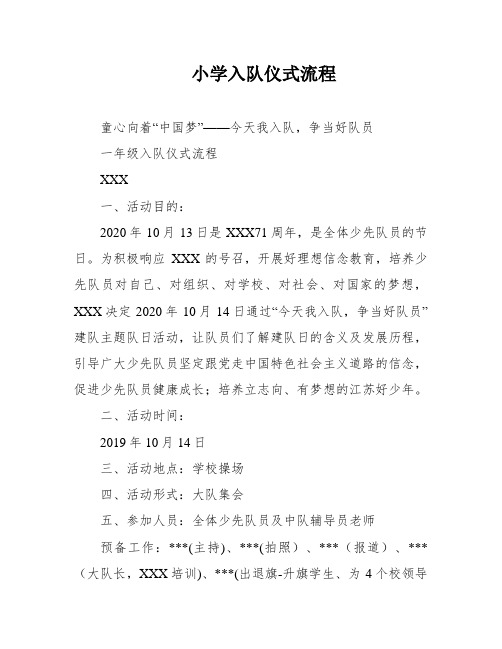 小学入队仪式流程

童心向着“中国梦”——今天我入队，争当好队员

一年级入队仪式流程

XXX

一、活动目的：

2020年10月13日是XXX71周年，是全体少先队员的节日。为积极响应XXX的号召，开展好理想信念教育，培养少先队员对自己、对组织、对学校、对社会、对国家的梦想，XXX决定2020年10月14日通过“今天我入队，争当好队员”建队主题队日活动，让队员们了解建队日的含义及发展历程，引导广大少先队员坚定跟党走中国特色社会主义道路的信念，促进少先队员健康成长；培养立志向、有梦想的江苏好少年。

二、活动时间：

2019年10月14日

三、活动地点：学校操场

四、活动形式：大队集会

五、参加人员：全体少先队员及中队辅导员老师

预备工作：***(主持)、***(拍照）、***（报道）、***（大队长，XXX培训)、***(出退旗-升旗学生、为4个校领导